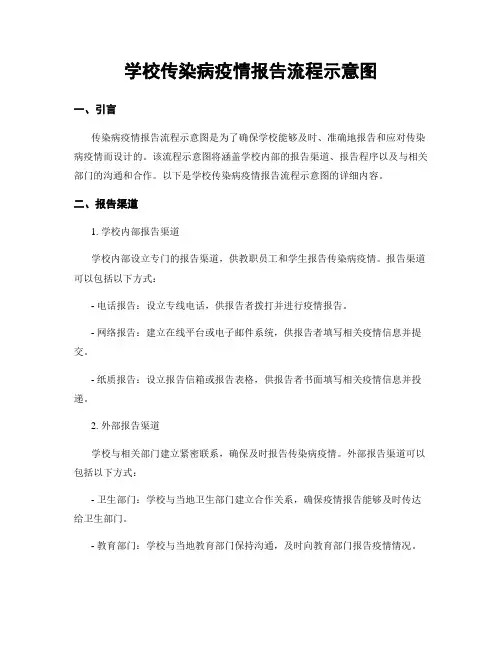 学校传染病疫情报告流程示意图

一、引言

传染病疫情报告流程示意图是为了确保学校能够及时、准确地报告和应对传染病疫情而设计的。该流程示意图将涵盖学校内部的报告渠道、报告程序以及与相关部门的沟通和合作。以下是学校传染病疫情报告流程示意图的详细内容。

二、报告渠道

1. 学校内部报告渠道

学校内部设立专门的报告渠道，供教职员工和学生报告传染病疫情。报告渠道可以包括以下方式：

- 电话报告：设立专线电话，供报告者拨打并进行疫情报告。

- 网络报告：建立在线平台或电子邮件系统，供报告者填写相关疫情信息并提交。

- 纸质报告：设立报告信箱或报告表格，供报告者书面填写相关疫情信息并投递。

2. 外部报告渠道

学校与相关部门建立紧密联系，确保及时报告传染病疫情。外部报告渠道可以包括以下方式：

- 卫生部门：学校与当地卫生部门建立合作关系，确保疫情报告能够及时传达给卫生部门。

- 教育部门：学校与当地教育部门保持沟通，及时向教育部门报告疫情情况。